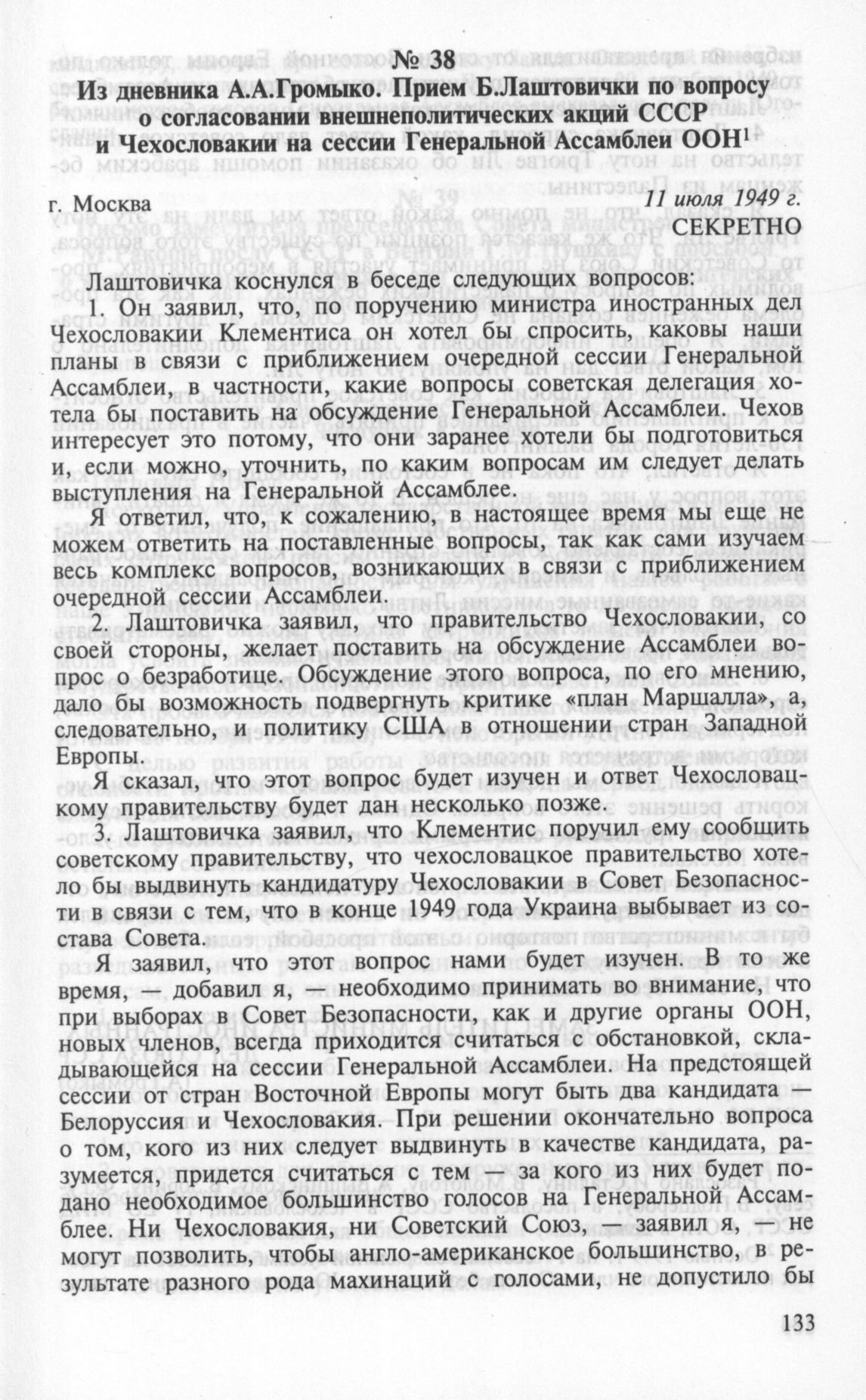 № 38

Из дневника А.А.Громыко. Прием Б.Лаштовички по вопросу о согласовании внешнеполитических акций СССР и Чехословакии на сессии Генеральной Ассамблеи ООН$^1$

г. Москва

11 июля 1949 г.

СЕКРЕТНО

Лаштовичка коснулся в беседе следующих вопросов:

1. Он заявил, что, по поручению министра иностранных дел Чехословакии Клементиса он хотел бы спросить, каковы наши планы в связи с приближением очередной сессии Генеральной Ассамблеи, в частности, какие вопросы советская делегация хотела бы поставить на обсуждение Генеральной Ассамблеи. Чехов интересует это потому, что они заранее хотели бы подготовиться и, если можно, уточнить, по каким вопросам им следует делать выступления на Генеральной Ассамблее.

Я ответил, что, к сожалению, в настоящее время мы еще не можем ответить на поставленные вопросы, так как сами изучаем весь комплекс вопросов, возникающих в связи с приближением очередной сессии Ассамблеи.

2. Лаштовичка заявил, что правительство Чехословакии, со своей стороны, желает поставить на обсуждение Ассамблеи вопрос о безработице. Обсуждение этого вопроса, по его мнению, дало бы возможность подвергнуть критике «план Маршалла», а, следовательно, и политику США в отношении стран Западной Европы.

Я сказал, что этот вопрос будет изучен и ответ Чехословацкому правительству будет дан несколько позже.

3. Лаштовичка заявил, что Клементис поручил ему сообщить советскому правительству, что чехословацкое правительство хотело бы выдвинуть кандидатуру Чехословакии в Совет Безопасности в связи с тем, что в конце 1949 года Украина выбывает из состава Совета.

Я заявил, что этот вопрос нами будет изучен. В то же время, — добавил я, — необходимо принимать во внимание, что при выборах в Совет Безопасности, как и другие органы ООН, новых членов, всегда приходится считаться с обстановкой, складывающейся на сессии Генеральной Ассамблеи. На предстоящей сессии от стран Восточной Европы могут быть два кандидата — Белоруссия и Чехословакия. При решении окончательно вопроса о том, кого из них следует выдвинуть в качестве кандидата, разумеется, придется считаться с тем — за кого из них будет подано необходимое большинство голосов на Генеральной Ассамблее. Ни Чехословакия, ни Советский Союз, — заявил я, — не могут позволить, чтобы англо-американское большинство, в результате разного рода махинаций с голосами, не допустило бы

133